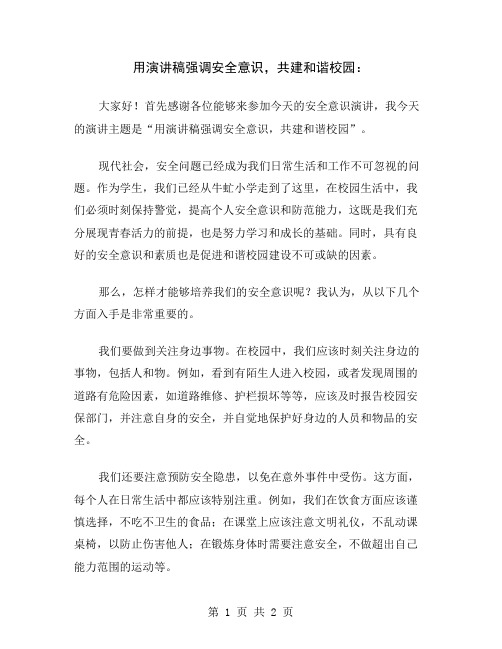 用演讲稿强调安全意识，共建和谐校园：

大家好！首先感谢各位能够来参加今天的安全意识演讲，我今天的演讲主题是“用演讲稿强调安全意识，共建和谐校园”。

现代社会，安全问题已经成为我们日常生活和工作不可忽视的问题。作为学生，我们已经从牛虻小学走到了这里，在校园生活中，我们必须时刻保持警觉，提高个人安全意识和防范能力，这既是我们充分展现青春活力的前提，也是努力学习和成长的基础。同时，具有良好的安全意识和素质也是促进和谐校园建设不可或缺的因素。

那么，怎样才能够培养我们的安全意识呢？我认为，从以下几个方面入手是非常重要的。

我们要做到关注身边事物。在校园中，我们应该时刻关注身边的事物，包括人和物。例如，看到有陌生人进入校园，或者发现周围的道路有危险因素，如道路维修、护栏损坏等等，应该及时报告校园安保部门，并注意自身的安全，并自觉地保护好身边的人员和物品的安全。

我们还要注意预防安全隐患，以免在意外事件中受伤。这方面，每个人在日常生活中都应该特别注重。例如，我们在饮食方面应该谨慎选择，不吃不卫生的食品；在课堂上应该注意文明礼仪，不乱动课桌椅，以防止伤害他人；在锻炼身体时需要注意安全，不做超出自己能力范围的运动等。

第 1 页 共 2 页